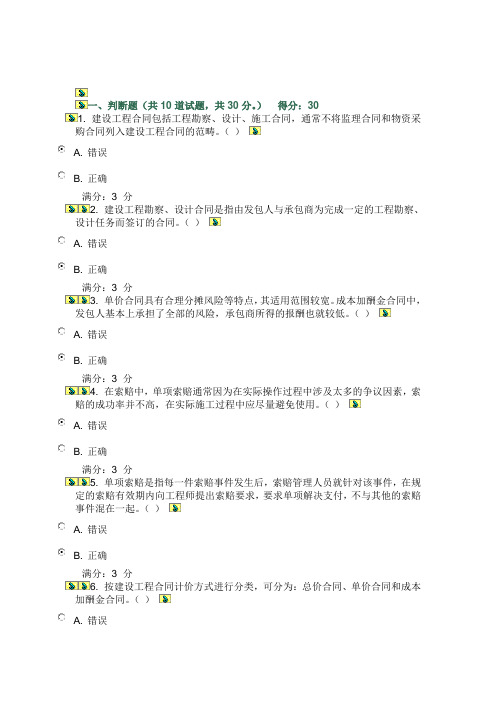 一、判断题（共 10 道试题，共 30 分。）　得分：30

1. 建设工程合同包括工程勘察、设计、施工合同，通常不将监理合同和物资采购合同列入建设工程合同的范畴。（ ）

A. 错误

B. 正确

满分：3 分

2. 建设工程勘察、设计合同是指由发包人与承包商为完成一定的工程勘察、设计任务而签订的合同。（ ）

A. 错误

B. 正确

满分：3 分

3. 单价合同具有合理分摊风险等特点，其适用范围较宽。成本加酬金合同中，发包人基本上承担了全部的风险，承包商所得的报酬也就较低。（ ）

A. 错误

B. 正确

满分：3 分

4. 在索赔中，单项索赔通常因为在实际操作过程中涉及太多的争议因素，索赔的成功率并不高，在实际施工过程中应尽量避免使用。（ ）

A. 错误

B. 正确

满分：3 分

5. 单项索赔是指每一件索赔事件发生后，索赔管理人员就针对该事件，在规定的索赔有效期内向工程师提出索赔要求，要求单项解决支付，不与其他的索赔事件混在一起。（ ）

A. 错误

B. 正确

满分：3 分

6. 按建设工程合同计价方式进行分类，可分为：总价合同、单价合同和成本加酬金合同。（ ）

A. 错误